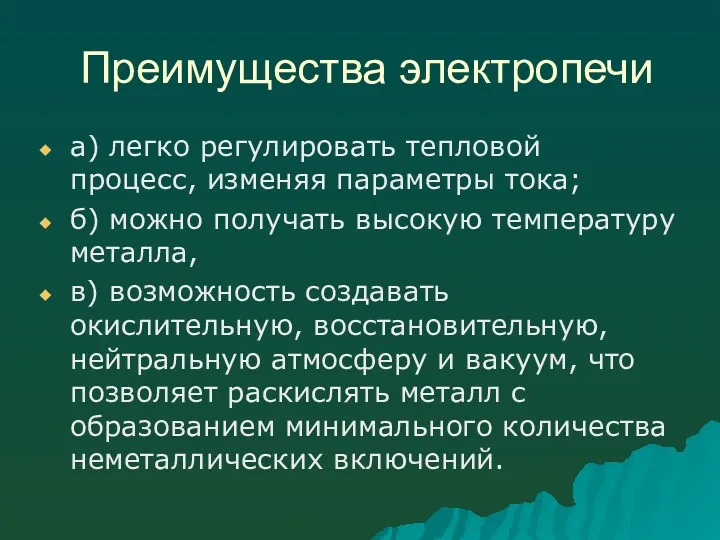 Преимущества электропечи

а) легко регулировать тепловой процесс, изменяя параметры тока;

б) можно получать высокую температуру металла,

в) возможность создавать окислительную, восстановительную, нейтральную атмосферу и вакуум, что позволяет раскислять металл с образованием минимального количества неметаллических включений.